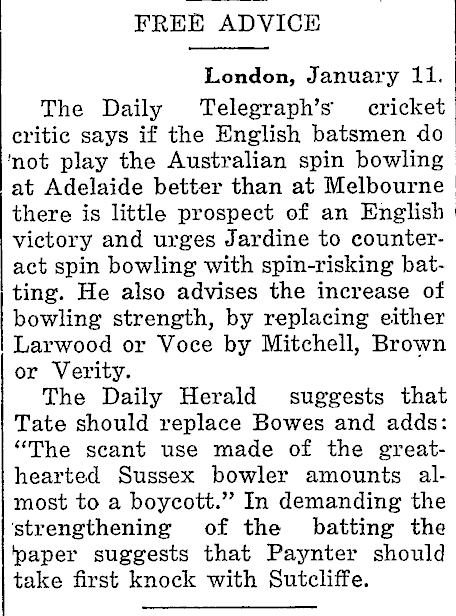 FREE ADVICE

London, January 11.

The Daily Telegraph's cricket critic says if the English batsmen do not play the Australian spin bowling at Adelaide better than at Melbourne there is little prospect of an English victory and urges Jardine to counteract spin bowling with spin-risking batting. He also advises the increase of bowling strength, by replacing either Larwood or Voce by Mitchell, Brown or Verity.

The Daily Herald suggests that Tate should replace Bowes and adds: "The scant use made of the great-hearted Sussex bowler amounts almost to a boycott." In demanding the strengthening of the batting the paper suggests that Paynter should take first knock with Sutcliffe.